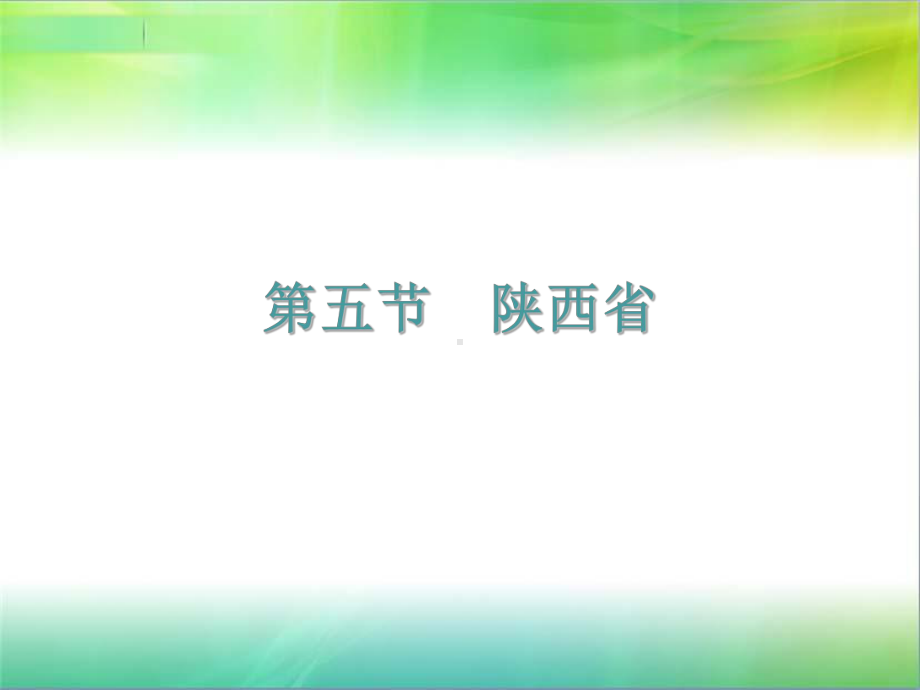 第五节　陕西省